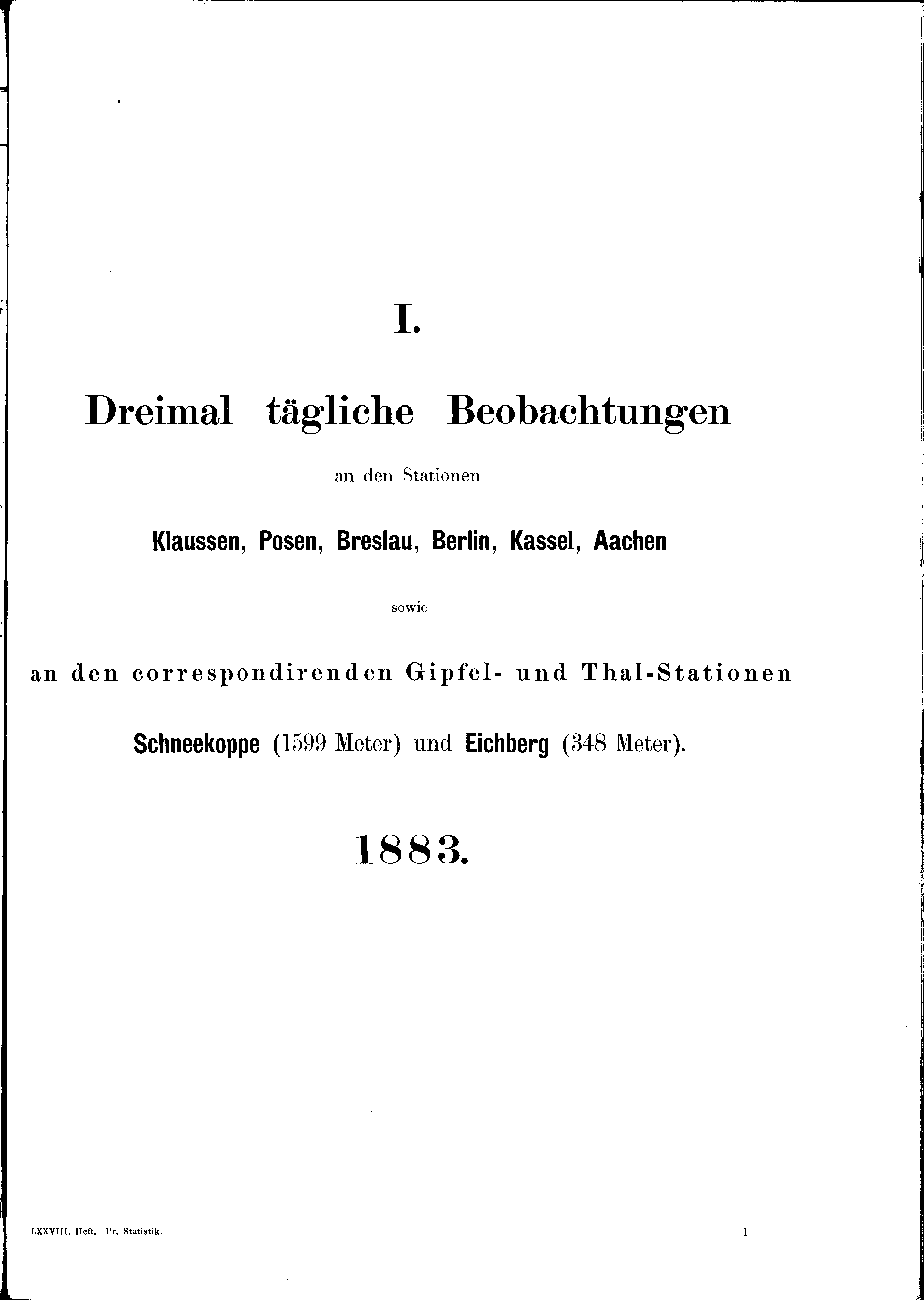 I.

Dreimal tägliche Beobachtungen

an den Stationen

Klaussen, Posen, Breslau, Berlin, Kassel, Aachen

sowie

an den correspondirenden Gipfel- und Thal-Stationen

Schneekoppe (1599 Meter) und Eichberg (348 Meter).

1883.

LXXVIII. Heft. Pr. Statistik.

1